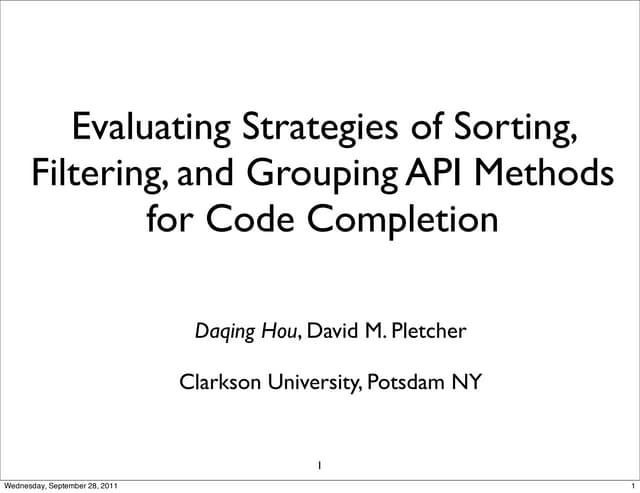 Evaluating Strategies of Sorting, Filtering, and Grouping API Methods for Code Completion

Daqing Hou, David M. Pletcher

Clarkson University, Potsdam NY

1

Wednesday, September 28, 2011

1